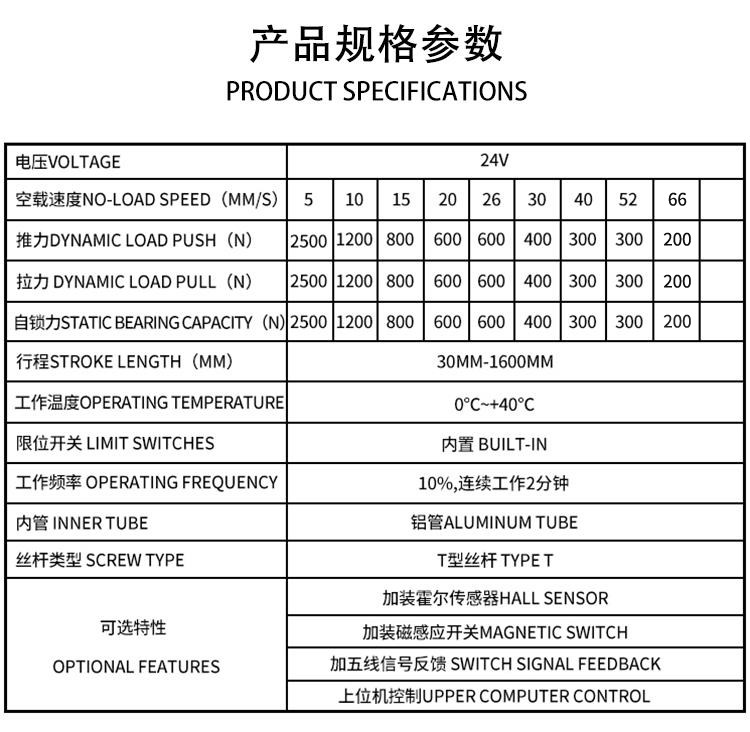 产品规格参数
PRODUCT SPECIFICATIONS

| 电压VOLTAGE | 24V | | | | | | | | | |
|---|---|---|---|---|---|---|---|---|---|---|
| 空载速度NO-LOAD SPEED（MM/S） | 5 | 10 | 15 | 20 | 26 | 30 | 40 | 52 | 66 | |
| 推力DYNAMIC LOAD PUSH（N） | 2500 | 1200 | 800 | 600 | 600 | 400 | 300 | 300 | 200 | |
| 拉力 DYNAMIC LOAD PULL（N） | 2500 | 1200 | 800 | 600 | 600 | 400 | 300 | 300 | 200 | |
| 自锁力STATIC BEARING CAPACITY（N） | 2500 | 1200 | 800 | 600 | 600 | 400 | 300 | 300 | 200 | |
| 行程STROKE LENGTH（MM） | 30MM-1600MM | | | | | | | | | |
| 工作温度OPERATING TEMPERATURE | 0°C~+40°C | | | | | | | | | |
| 限位开关 LIMIT SWITCHES | 内置 BUILT-IN | | | | | | | | | |
| 工作频率 OPERATING FREQUENCY | 10%,连续工作2分钟 | | | | | | | | | |
| 内管 INNER TUBE | 铝管ALUMINUM TUBE | | | | | | | | | |
| 丝杆类型 SCREW TYPE | T型丝杆 TYPE T | | | | | | | | | |
| 可选特性 OPTIONAL FEATURES | 加装霍尔传感器HALL SENSOR | | | | | | | | | |
| | 加装磁感应开关MAGNETIC SWITCH | | | | | | | | | |
| | 加五线信号反馈 SWITCH SIGNAL FEEDBACK | | | | | | | | | |
| | 上位机控制UPPER COMPUTER CONTROL | | | | | | | | | |